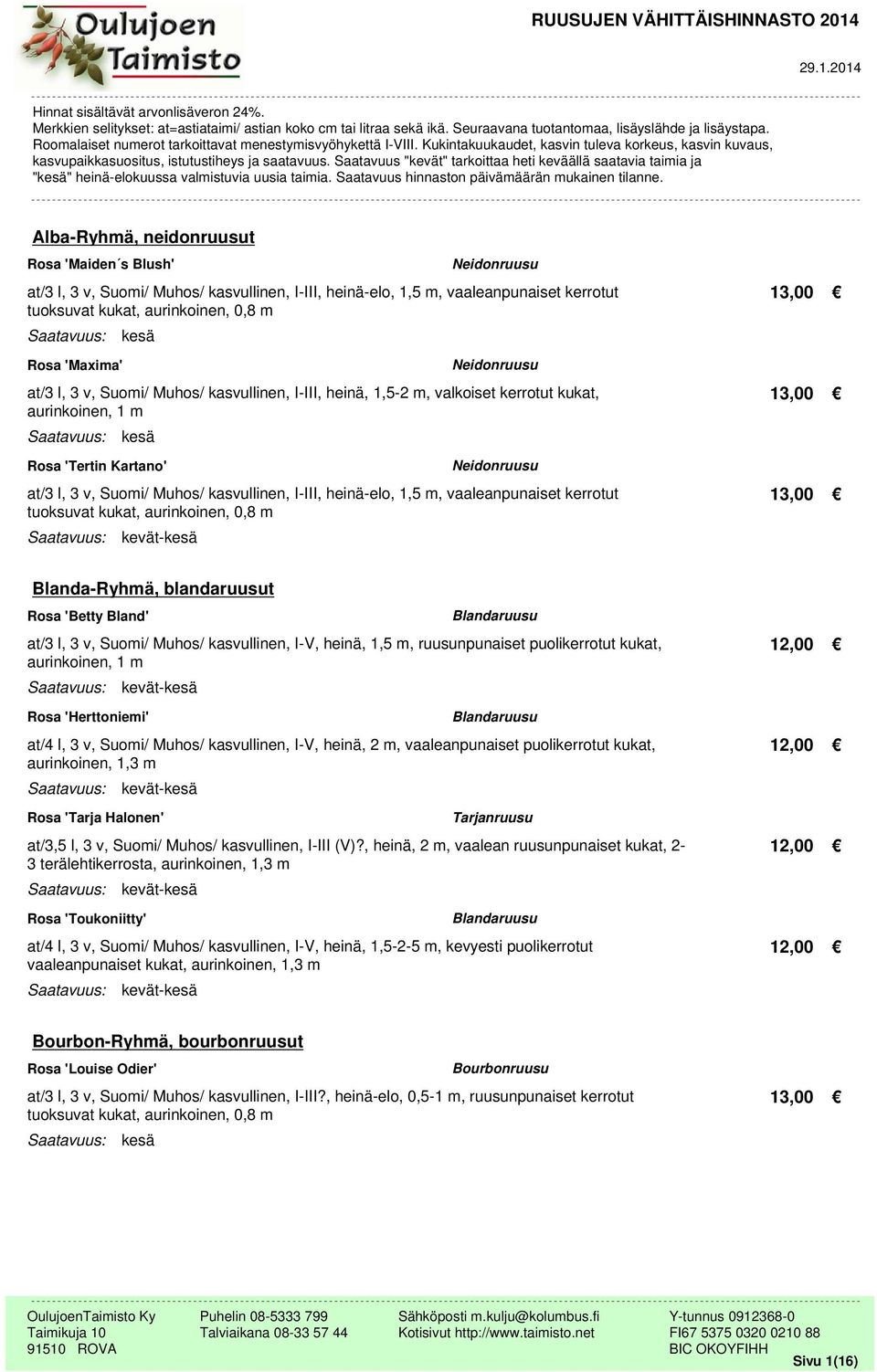 Oulujoen Taimisto

RUUSUJEN VÄHITTÄISHINNASTO 2014

29.1.2014

Hinnat sisältävät arvonlisäveron 24%.
Merkkien selitykset: at=astiataimi/ astian koko cm tai litraa sekä ikä. Seuraavana tuotantomaa, lisäyslähde ja lisäystapa. Roomalaiset numerot tarkoittavat menestymisvyöhykettä I-VIII. Kukintakuukaudet, kasvin tuleva korkeus, kasvin kuvaus, kasvupaikkasuositus, istutustiheys ja saatavuus. Saatavuus "kevät" tarkoittaa heti keväällä saatavia taimia ja "kesä" heinä-elokuussa valmistuvia uusia taimia. Saatavuus hinnaston päivämäärän mukainen tilanne.

Alba-Ryhmä, neidonruusut

Rosa 'Maiden´s Blush' Neidonruusu

at/3 l, 3 v, Suomi/ Muhos/ kasvullinen, I-III, heinä-elo, 1,5 m, vaaleanpunaiset kerrotut tuoksuvat kukat, aurinkoinen, 0,8 m 13,00 €
Saatavuus: kesä

Rosa 'Maxima' Neidonruusu

at/3 l, 3 v, Suomi/ Muhos/ kasvullinen, I-III, heinä, 1,5-2 m, valkoiset kerrotut kukat, aurinkoinen, 1 m 13,00 €
Saatavuus: kesä

Rosa 'Tertin Kartano' Neidonruusu

at/3 l, 3 v, Suomi/ Muhos/ kasvullinen, I-III, heinä-elo, 1,5 m, vaaleanpunaiset kerrotut tuoksuvat kukat, aurinkoinen, 0,8 m 13,00 €
Saatavuus: kevät-kesä

Blanda-Ryhmä, blandaruusut

Rosa 'Betty Bland' Blandaruusu

at/3 l, 3 v, Suomi/ Muhos/ kasvullinen, I-V, heinä, 1,5 m, ruusunpunaiset puolikerrotut kukat, aurinkoinen, 1 m 12,00 €
Saatavuus: kevät-kesä

Rosa 'Herttoniemi' Blandaruusu

at/4 l, 3 v, Suomi/ Muhos/ kasvullinen, I-V, heinä, 2 m, vaaleanpunaiset puolikerrotut kukat, aurinkoinen, 1,3 m 12,00 €
Saatavuus: kevät-kesä

Rosa 'Tarja Halonen' Tarjanruusu

at/3,5 l, 3 v, Suomi/ Muhos/ kasvullinen, I-III (V)?, heinä, 2 m, vaalean ruusunpunaiset kukat, 2-3 terälehtikerrosta, aurinkoinen, 1,3 m 12,00 €
Saatavuus: kevät-kesä

Rosa 'Toukoniitty' Blandaruusu

at/4 l, 3 v, Suomi/ Muhos/ kasvullinen, I-V, heinä, 1,5-2-5 m, kevyesti puolikerrotut vaaleanpunaiset kukat, aurinkoinen, 1,3 m 12,00 €
Saatavuus: kevät-kesä

Bourbon-Ryhmä, bourbonruusut

Rosa 'Louise Odier' Bourbonruusu

at/3 l, 3 v, Suomi/ Muhos/ kasvullinen, I-III?, heinä-elo, 0,5-1 m, ruusunpunaiset kerrotut tuoksuvat kukat, aurinkoinen, 0,8 m 13,00 €
Saatavuus: kesä

OulujoenTaimisto Ky
Taimikuja 10
91510 ROVA

Puhelin 08-5333 799
Talviaikana 08-33 57 44

Sähköposti m.kulju@kolumbus.fi
Kotisivut http://www.taimisto.net

Y-tunnus 0912368-0
FI67 5375 0320 0210 88
BIC OKOYFIHH

Sivu 1(16)